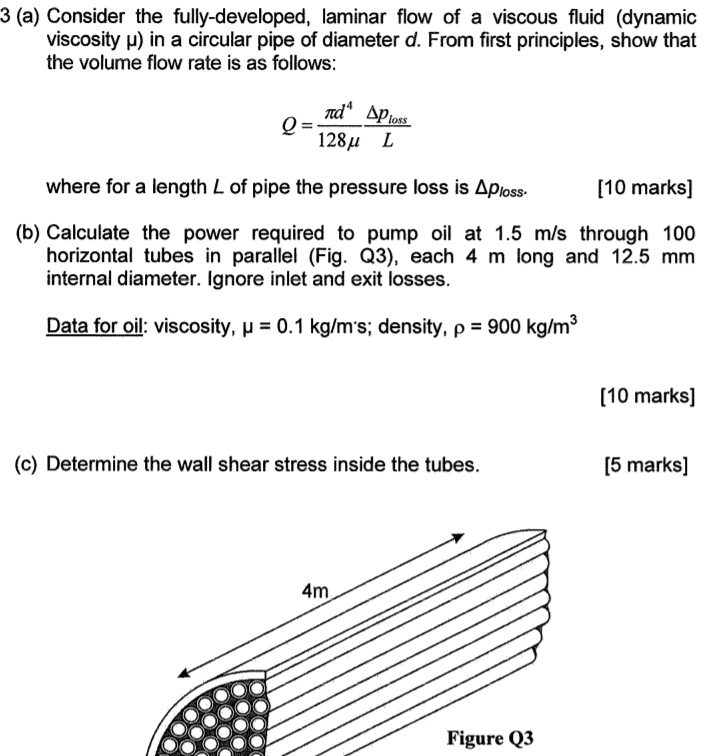 3 (a) Consider the fully-developed, laminar flow of a viscous fluid (dynamic viscosity μ) in a circular pipe of diameter $d$. From first principles, show that the volume flow rate is as follows:

$Q = \frac{\pi d^4}{128\mu} \frac{\Delta p_{loss}}{L}$

where for a length $L$ of pipe the pressure loss is $\Delta p_{loss}$. [10 marks]

(b) Calculate the power required to pump oil at 1.5 m/s through 100 horizontal tubes in parallel (Fig. Q3), each 4 m long and 12.5 mm internal diameter. Ignore inlet and exit losses.

Data for oil: viscosity, μ = 0.1 kg/m·s; density, ρ = 900 kg/m$^3$

[10 marks]

(c) Determine the wall shear stress inside the tubes. [5 marks]

4m

Figure Q3